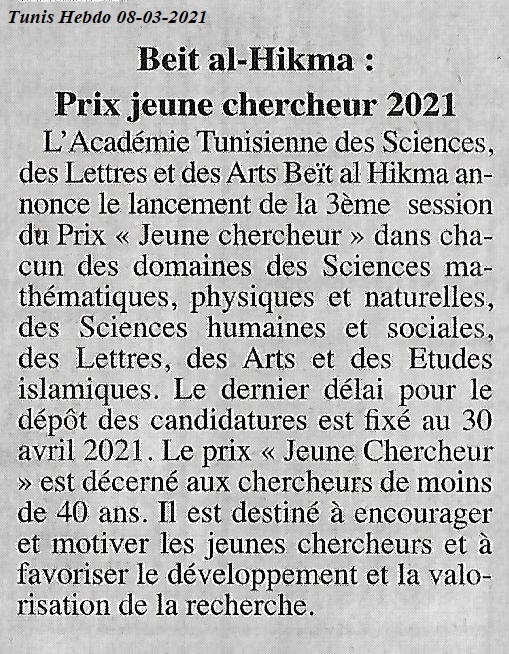 Tunis Hebdo 08-03-2021

Beit al-Hikma :
Prix jeune chercheur 2021

L'Académie Tunisienne des Sciences, des Lettres et des Arts Beït al Hikma annonce le lancement de la 3ème session du Prix « Jeune chercheur » dans chacun des domaines des Sciences mathématiques, physiques et naturelles, des Sciences humaines et sociales, des Lettres, des Arts et des Etudes islamiques. Le dernier délai pour le dépôt des candidatures est fixé au 30 avril 2021. Le prix « Jeune Chercheur » est décerné aux chercheurs de moins de 40 ans. Il est destiné à encourager et motiver les jeunes chercheurs et à favoriser le développement et la valorisation de la recherche.